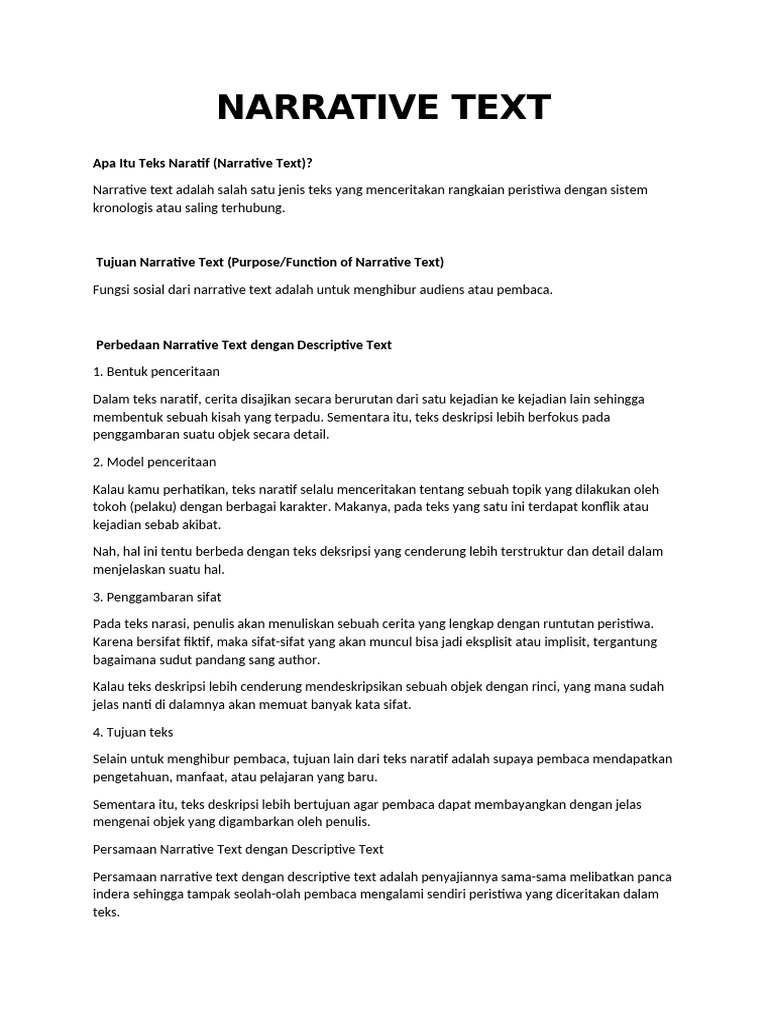 NARRATIVE TEXT

Apa Itu Teks Naratif (Narrative Text)?

Narrative text adalah salah satu jenis teks yang menceritakan rangkaian peristiwa dengan sistem kronologis atau saling terhubung.

Tujuan Narrative Text (Purpose/Function of Narrative Text)

Fungsi sosial dari narrative text adalah untuk menghibur audiens atau pembaca.

Perbedaan Narrative Text dengan Descriptive Text

1. Bentuk penceritaan

Dalam teks naratif, cerita disajikan secara berurutan dari satu kejadian ke kejadian lain sehingga membentuk sebuah kisah yang terpadu. Sementara itu, teks deskripsi lebih berfokus pada penggambaran suatu objek secara detail.

2. Model penceritaan

Kalau kamu perhatikan, teks naratif selalu menceritakan tentang sebuah topik yang dilakukan oleh tokoh (pelaku) dengan berbagai karakter. Makanya, pada teks yang satu ini terdapat konflik atau kejadian sebab akibat.

Nah, hal ini tentu berbeda dengan teks deksripsi yang cenderung lebih terstruktur dan detail dalam menjelaskan suatu hal.

3. Penggambaran sifat

Pada teks narasi, penulis akan menuliskan sebuah cerita yang lengkap dengan runtutan peristiwa. Karena bersifat fiktif, maka sifat-sifat yang akan muncul bisa jadi eksplisit atau implisit, tergantung bagaimana sudut pandang sang author.

Kalau teks deskripsi lebih cenderung mendeskripsikan sebuah objek dengan rinci, yang mana sudah jelas nanti di dalamnya akan memuat banyak kata sifat.

4. Tujuan teks

Selain untuk menghibur pembaca, tujuan lain dari teks naratif adalah supaya pembaca mendapatkan pengetahuan, manfaat, atau pelajaran yang baru.

Sementara itu, teks deskripsi lebih bertujuan agar pembaca dapat membayangkan dengan jelas mengenai objek yang digambarkan oleh penulis.

Persamaan Narrative Text dengan Descriptive Text

Persamaan narrative text dengan descriptive text adalah penyajiannya sama-sama melibatkan panca indera sehingga tampak seolah-olah pembaca mengalami sendiri peristiwa yang diceritakan dalam teks.